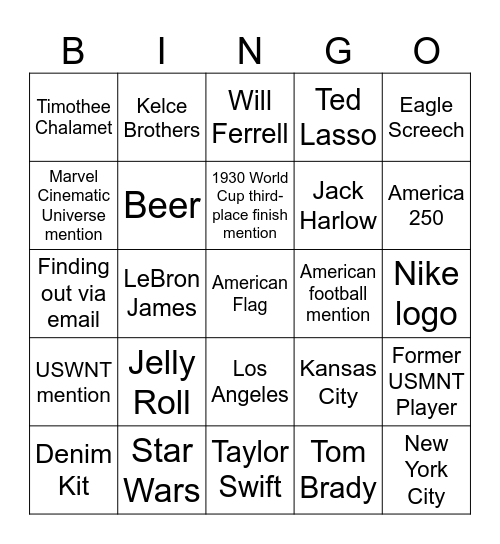 | B | I | N | G | O |
|---|---|---|---|---|
| Timothee Chalamet | Kelce Brothers | Will Ferrell | Ted Lasso | Eagle Screech |
| Marvel Cinematic Universe mention | Beer | 1930 World Cup third-place finish mention | Jack Harlow | America 250 |
| Finding out via email | LeBron James | American Flag | American football mention | Nike logo |
| USWNT mention | Jelly Roll | Los Angeles | Kansas City | Former USMNT Player |
| Denim Kit | Star Wars | Taylor Swift | Tom Brady | New York City |